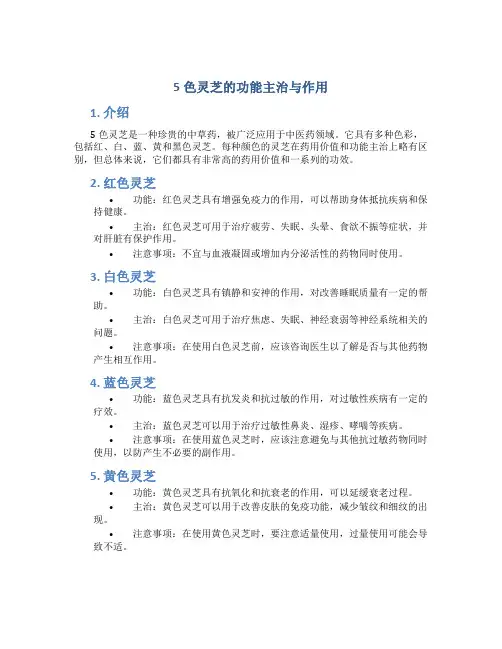 5 色灵芝的功能主治与作用

1. 介绍

5 色灵芝是一种珍贵的中草药，被广泛应用于中医药领域。它具有多种色彩，包括红、白、蓝、黄和黑色灵芝。每种颜色的灵芝在药用价值和功能主治上略有区别，但总体来说，它们都具有非常高的药用价值和一系列的功效。

2. 红色灵芝

• 功能：红色灵芝具有增强免疫力的作用，可以帮助身体抵抗疾病和保持健康。

• 主治：红色灵芝可用于治疗疲劳、失眠、头晕、食欲不振等症状，并对肝脏有保护作用。

• 注意事项：不宜与血液凝固或增加内分泌活性的药物同时使用。

3. 白色灵芝

• 功能：白色灵芝具有镇静和安神的作用，对改善睡眠质量有一定的帮助。

• 主治：白色灵芝可用于治疗焦虑、失眠、神经衰弱等神经系统相关的问题。

• 注意事项：在使用白色灵芝前，应该咨询医生以了解是否与其他药物产生相互作用。

4. 蓝色灵芝

• 功能：蓝色灵芝具有抗发炎和抗过敏的作用，对过敏性疾病有一定的疗效。

• 主治：蓝色灵芝可以用于治疗过敏性鼻炎、湿疹、哮喘等疾病。

• 注意事项：在使用蓝色灵芝时，应该注意避免与其他抗过敏药物同时使用，以防产生不必要的副作用。

5. 黄色灵芝

• 功能：黄色灵芝具有抗氧化和抗衰老的作用，可以延缓衰老过程。

• 主治：黄色灵芝可以用于改善皮肤的免疫功能，减少皱纹和细纹的出现。

• 注意事项：在使用黄色灵芝时，要注意适量使用，过量使用可能会导致不适。